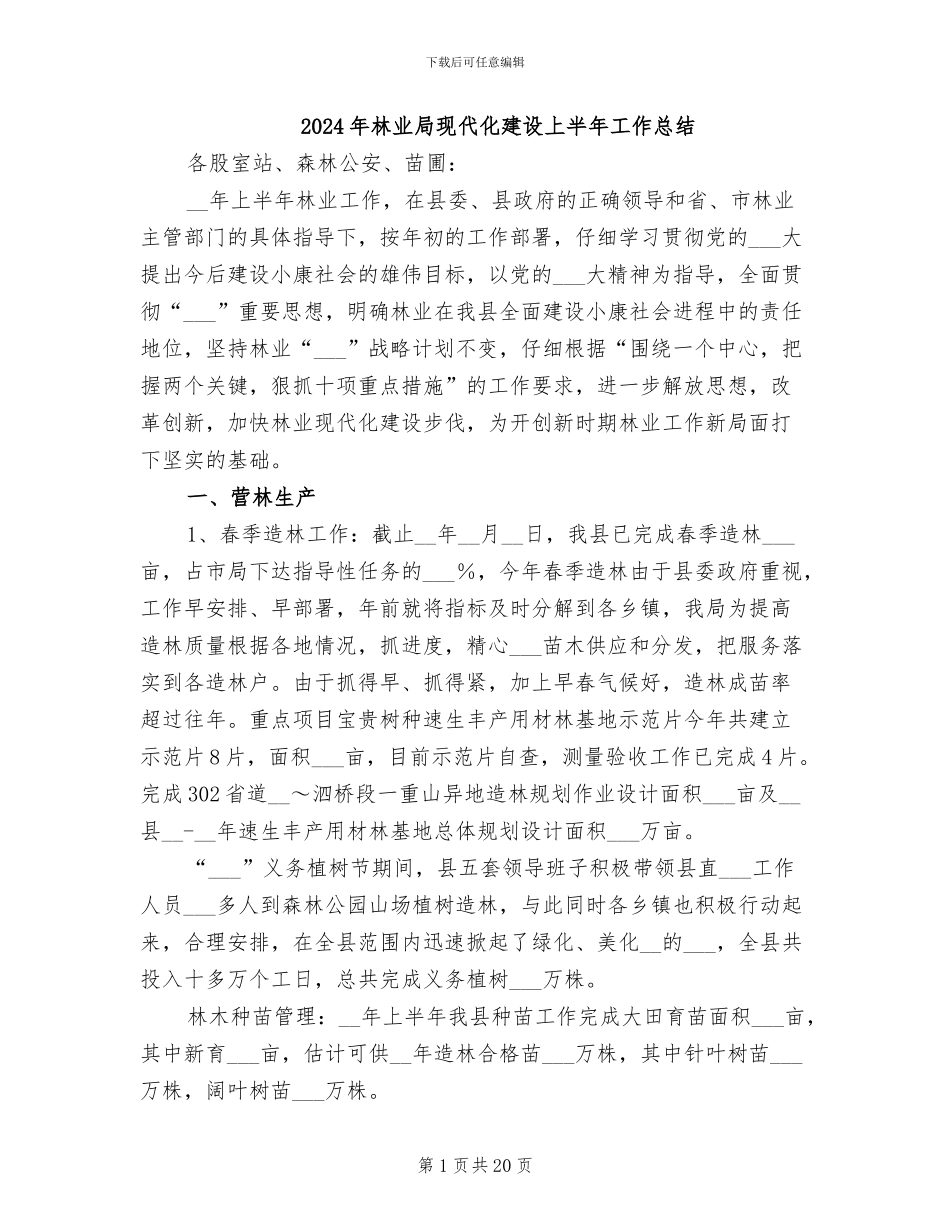 下载后可任意编辑

2024年林业局现代化建设上半年工作总结

各股室站、森林公安、苗圃：

____年上半年林业工作，在县委、县政府的正确领导和省、市林业主管部门的具体指导下，按年初的工作部署，仔细学习贯彻党的____大提出今后建设小康社会的雄伟目标，以党的____大精神为指导，全面贯彻“____”重要思想，明确林业在我县全面建设小康社会进程中的责任地位，坚持林业“____”战略计划不变，仔细根据“围绕一个中心，把握两个关键，狠抓十项重点措施”的工作要求，进一步解放思想，改革创新，加快林业现代化建设步伐，为开创新时期林业工作新局面打下坚实的基础。

一、营林生产

1、春季造林工作：截止____年____月____日，我县已完成春季造林____亩，占市局下达指导性任务的____%，今年春季造林由于县委政府重视，工作早安排、早部署，年前就将指标及时分解到各乡镇，我局为提高造林质量根据各地情况，抓进度，精心____苗木供应和分发，把服务落实到各造林户。由于抓得早、抓得紧，加上早春气候好，造林成苗率超过往年。重点项目宝贵树种速生丰产用材林基地示范片今年共建立示范片8片，面积____亩，目前示范片自查，测量验收工作已完成4片。完成302省道____～泗桥段一重山异地造林规划作业设计面积____亩及____县____-____年速生丰产用材林基地总体规划设计面积____万亩。

“____”义务植树节期间，县五套领导班子积极带领县直____工作人员____多人到森林公园山场植树造林，与此同时各乡镇也积极行动起来，合理安排，在全县范围内迅速掀起了绿化、美化____的____，全县共投入十多万个工日，总共完成义务植树____万株。

林木种苗管理：____年上半年我县种苗工作完成大田育苗面积____亩，其中新育____亩，估计可供____年造林合格苗____万株，其中针叶树苗____万株，阔叶树苗____万株。

第1页共20页